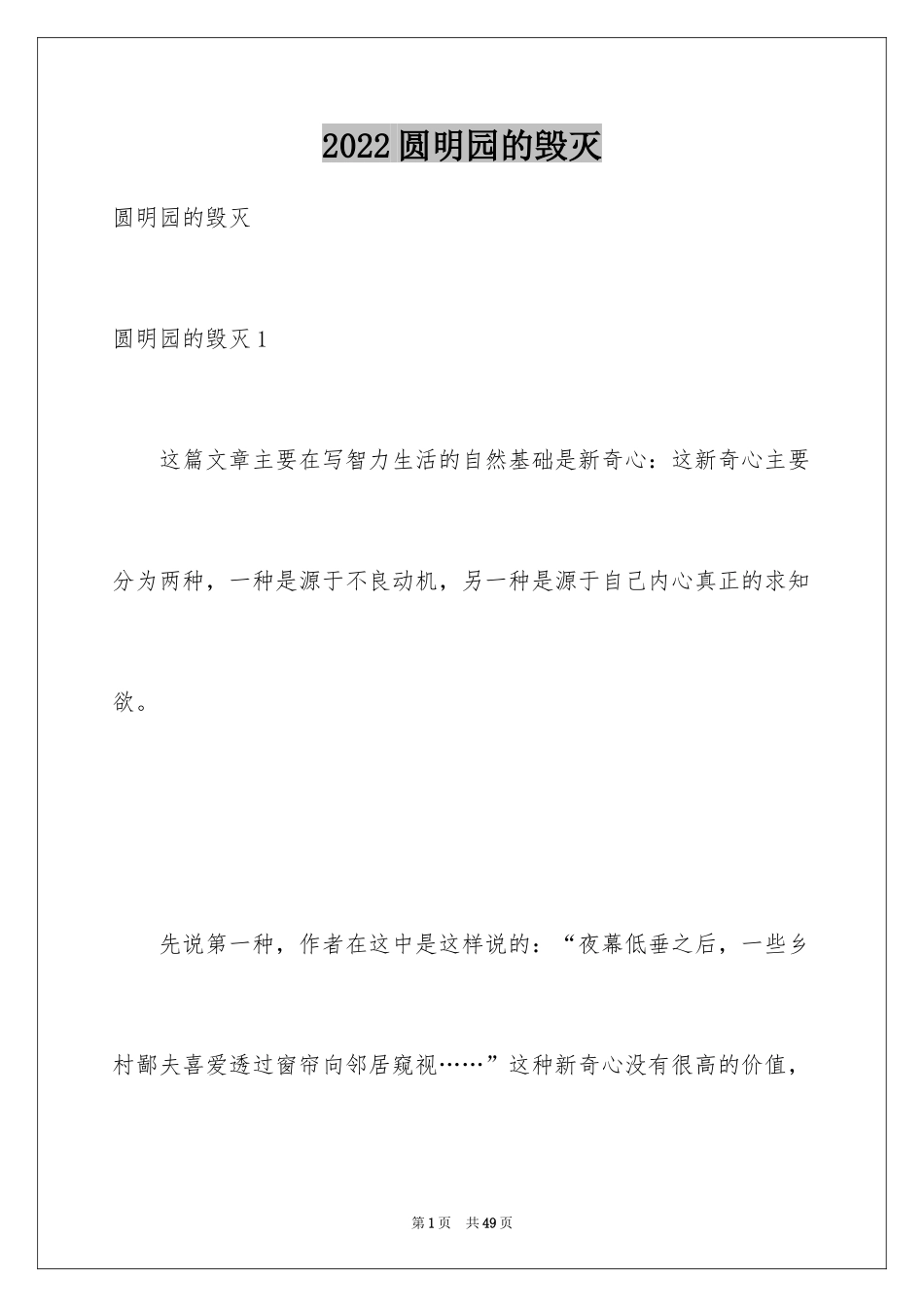 2022圆明园的毁灭

圆明园的毁灭

圆明园的毁灭1

这篇文章主要在写智力生活的自然基础是新奇心：这新奇心主要分为两种，一种是源于不良动机，另一种是源于自己内心真正的求知欲。

先说第一种，作者在这中是这样说的：“夜幕低垂之后，一些乡村鄙夫喜爱透过窗帘向邻居窥视……”这种新奇心没有很高的价值，

第1页 共49页